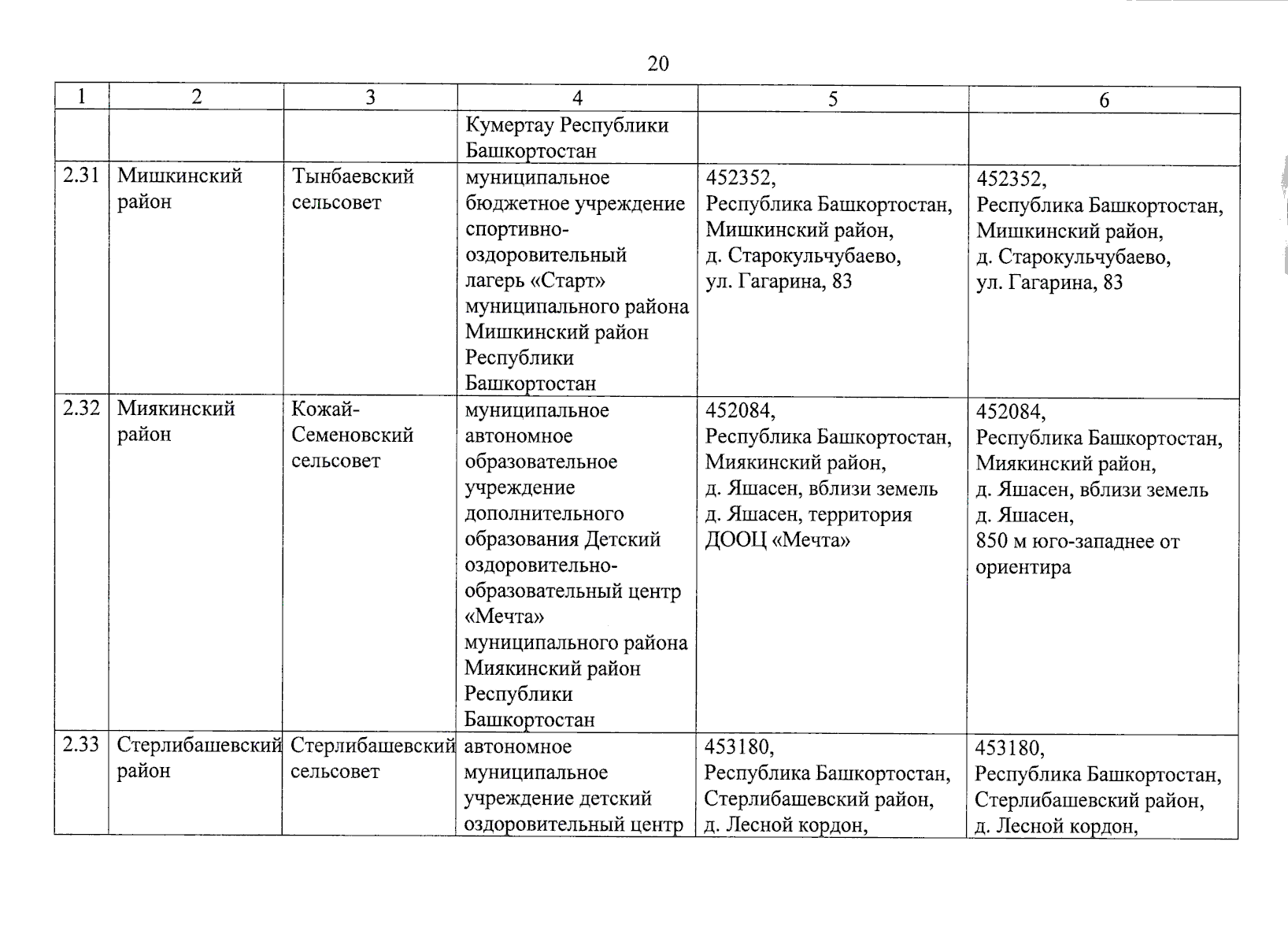 20

| 1 | 2 | 3 | 4 | 5 | 6 |
|---|---|---|---|---|---|
| | | | Кумертау Республики Башкортостан | | |
| 2.31 | Мишкинский район | Тынбаевский сельсовет | муниципальное бюджетное учреждение спортивно-оздоровительный лагерь «Старт» муниципального района Мишкинский район Республики Башкортостан | 452352, Республика Башкортостан, Мишкинский район, д. Старокульчубаево, ул. Гагарина, 83 | 452352, Республика Башкортостан, Мишкинский район, д. Старокульчубаево, ул. Гагарина, 83 |
| 2.32 | Миякинский район | Кожай-Семеновский сельсовет | муниципальное автономное образовательное учреждение дополнительного образования Детский оздоровительно-образовательный центр «Мечта» муниципального района Миякинский район Республики Башкортостан | 452084, Республика Башкортостан, Миякинский район, д. Яшасен, вблизи земель д. Яшасен, территория ДООЦ «Мечта» | 452084, Республика Башкортостан, Миякинский район, д. Яшасен, вблизи земель д. Яшасен, 850 м юго-западнее от ориентира |
| 2.33 | Стерлибашевский район | Стерлибашевский сельсовет | автономное муниципальное учреждение детский оздоровительный центр | 453180, Республика Башкортостан, Стерлибашевский район, д. Лесной кордон, | 453180, Республика Башкортостан, Стерлибашевский район, д. Лесной кордон, |